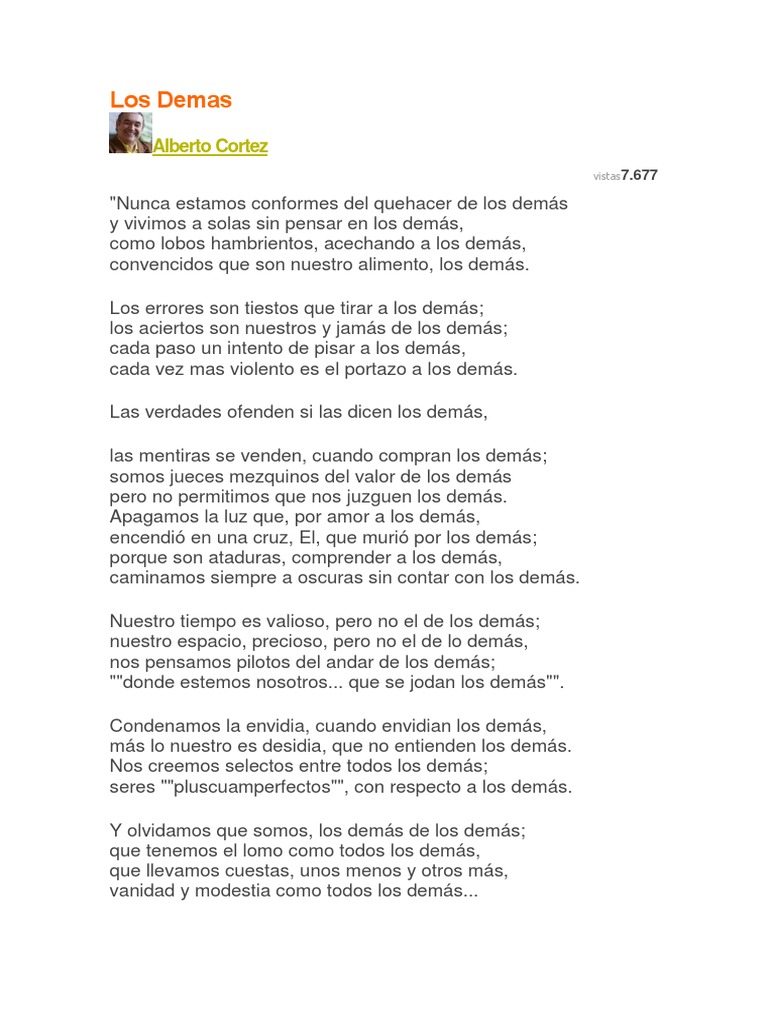 Los Demas

Alberto Cortez

vistas7.677

"Nunca estamos conformes del quehacer de los demás
y vivimos a solas sin pensar en los demás,
como lobos hambrientos, acechando a los demás,
convencidos que son nuestro alimento, los demás.

Los errores son tiestos que tirar a los demás;
los aciertos son nuestros y jamás de los demás;
cada paso un intento de pisar a los demás,
cada vez mas violento es el portazo a los demás.

Las verdades ofenden si las dicen los demás,

las mentiras se venden, cuando compran los demás;
somos jueces mezquinos del valor de los demás
pero no permitimos que nos juzguen los demás.
Apagamos la luz que, por amor a los demás,
encendió en una cruz, El, que murió por los demás;
porque son ataduras, comprender a los demás,
caminamos siempre a oscuras sin contar con los demás.

Nuestro tiempo es valioso, pero no el de los demás;
nuestro espacio, precioso, pero no el de lo demás,
nos pensamos pilotos del andar de los demás;
""donde estemos nosotros... que se jodan los demás"".

Condenamos la envidia, cuando envidian los demás,
más lo nuestro es desidia, que no entienden los demás.
Nos creemos selectos entre todos los demás;
seres ""pluscuamperfectos"", con respecto a los demás.

Y olvidamos que somos, los demás de los demás;
que tenemos el lomo como todos los demás,
que llevamos cuestas, unos menos y otros más,
vanidad y modestia como todos los demás...